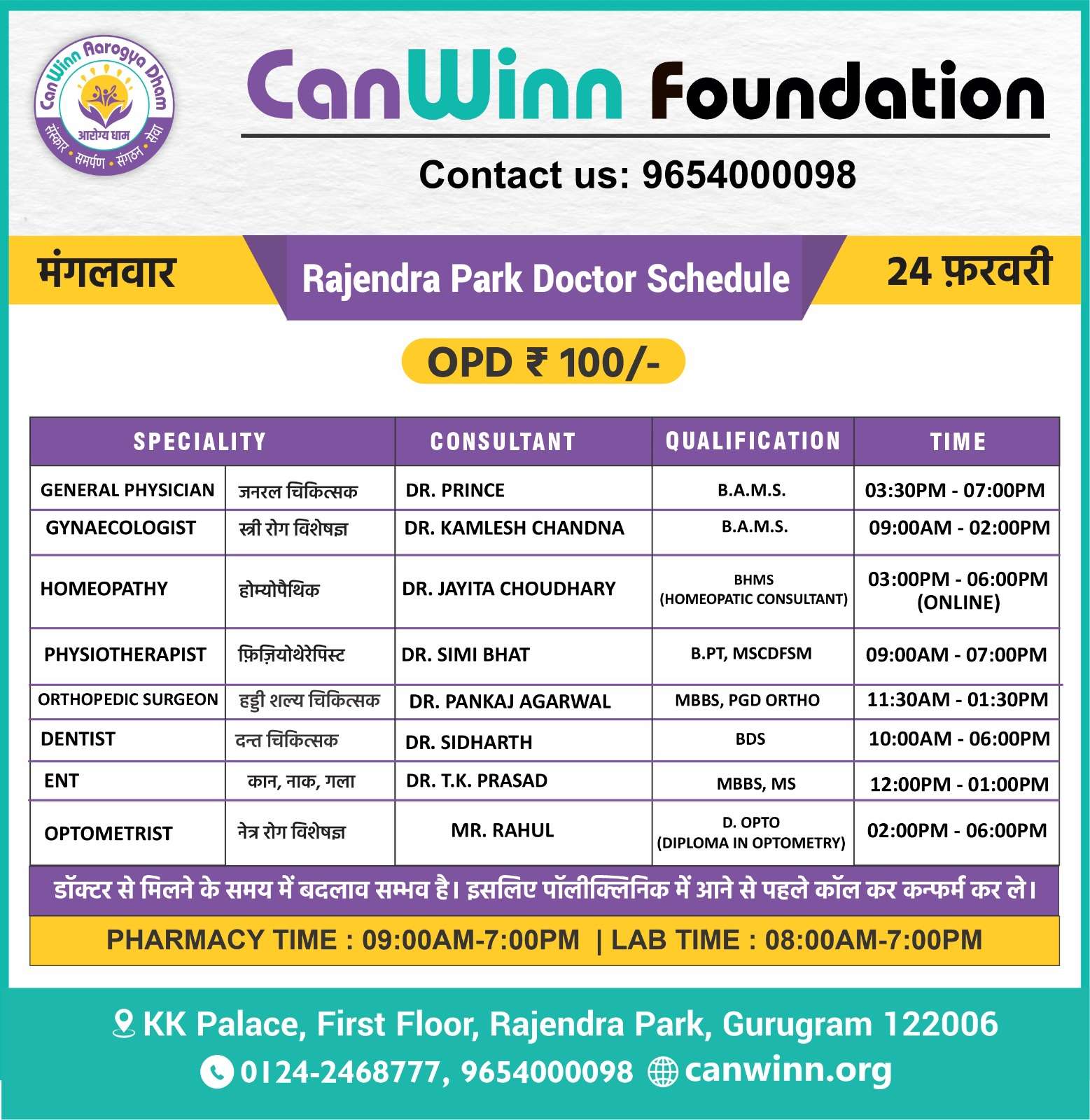 CanWinn Aarogya Dham
आरोग्य धाम
संस्कार • समर्पण • संगठन • सेवा

CanWinn Foundation

Contact us: 9654000098

मंगलवार

Rajendra Park Doctor Schedule

24 फ़रवरी

OPD ₹ 100/-

| SPECIALITY | | CONSULTANT | QUALIFICATION | TIME |
|---|---|---|---|---|
| GENERAL PHYSICIAN | जनरल चिकित्सक | DR. PRINCE | B.A.M.S. | 03:30PM - 07:00PM |
| GYNAECOLOGIST | स्त्री रोग विशेषज्ञ | DR. KAMLESH CHANDNA | B.A.M.S. | 09:00AM - 02:00PM |
| HOMEOPATHY | होम्योपैथिक | DR. JAYITA CHOUDHARY | BHMS (HOMEOPATIC CONSULTANT) | 03:00PM - 06:00PM (ONLINE) |
| PHYSIOTHERAPIST | फ़िज़ियोथेरेपिस्ट | DR. SIMI BHAT | B.PT, MSCDFSM | 09:00AM - 07:00PM |
| ORTHOPEDIC SURGEON | हड्डी शल्य चिकित्सक | DR. PANKAJ AGARWAL | MBBS, PGD ORTHO | 11:30AM - 01:30PM |
| DENTIST | दन्त चिकित्सक | DR. SIDHARTH | BDS | 10:00AM - 06:00PM |
| ENT | कान, नाक, गला | DR. T.K. PRASAD | MBBS, MS | 12:00PM - 01:00PM |
| OPTOMETRIST | नेत्र रोग विशेषज्ञ | MR. RAHUL | D. OPTO (DIPLOMA IN OPTOMETRY) | 02:00PM - 06:00PM |

डॉक्टर से मिलने के समय में बदलाव सम्भव है। इसलिए पॉलीक्लिनिक में आने से पहले कॉल कर कन्फर्म कर ले।

PHARMACY TIME : 09:00AM-7:00PM | LAB TIME : 08:00AM-7:00PM

KK Palace, First Floor, Rajendra Park, Gurugram 122006

0124-2468777, 9654000098 canwinn.org